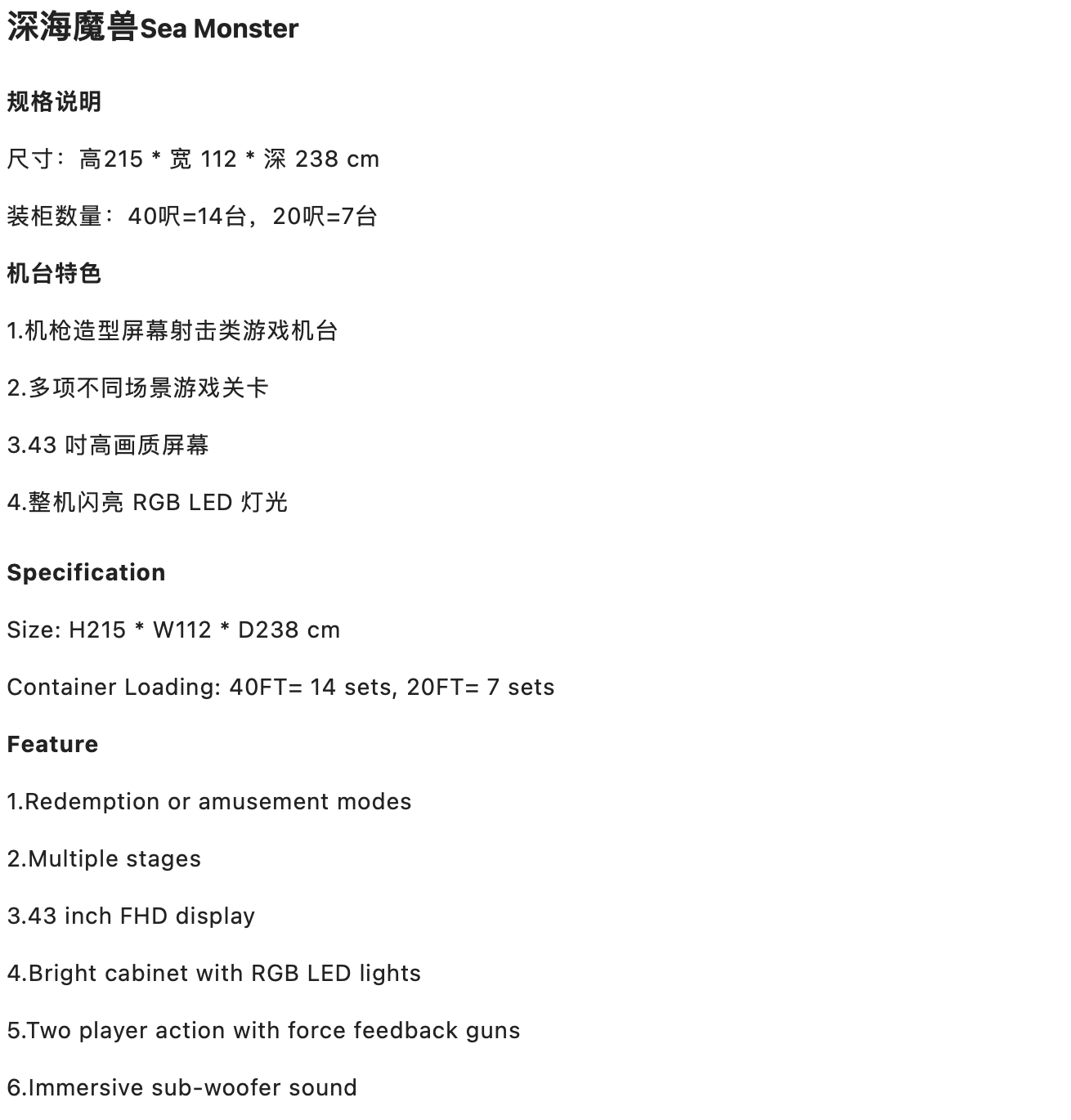 深海魔兽Sea Monster

规格说明

尺寸：高215 * 宽 112 * 深 238 cm

装柜数量：40呎=14台，20呎=7台

机台特色

1.机枪造型屏幕射击类游戏机台

2.多项不同场景游戏关卡

3.43 吋高画质屏幕

4.整机闪亮 RGB LED 灯光

Specification

Size: H215 * W112 * D238 cm

Container Loading: 40FT= 14 sets, 20FT= 7 sets

Feature

1.Redemption or amusement modes

2.Multiple stages

3.43 inch FHD display

4.Bright cabinet with RGB LED lights

5.Two player action with force feedback guns

6.Immersive sub-woofer sound